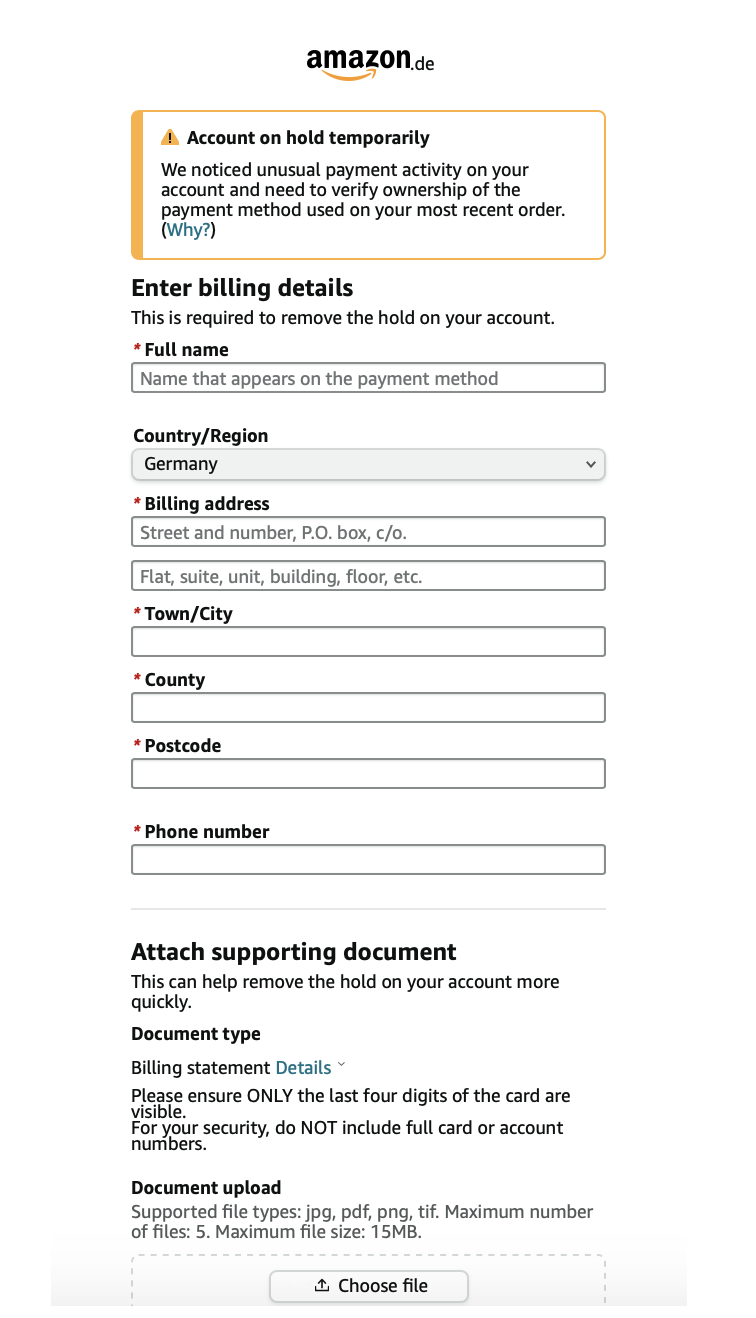 amazon.de

Account on hold temporarily

We noticed unusual payment activity on your account and need to verify ownership of the payment method used on your most recent order. (Why?)

Enter billing details

This is required to remove the hold on your account.

* Full name

Name that appears on the payment method

Country/Region

Germany

* Billing address

Street and number, P.O. box, c/o.

Flat, suite, unit, building, floor, etc.

* Town/City

* County

* Postcode

* Phone number

Attach supporting document

This can help remove the hold on your account more quickly.

Document type

Billing statement Details

Please ensure ONLY the last four digits of the card are visible.
For your security, do NOT include full card or account numbers.

Document upload

Supported file types: jpg, pdf, png, tif. Maximum number of files: 5. Maximum file size: 15MB.

Choose file